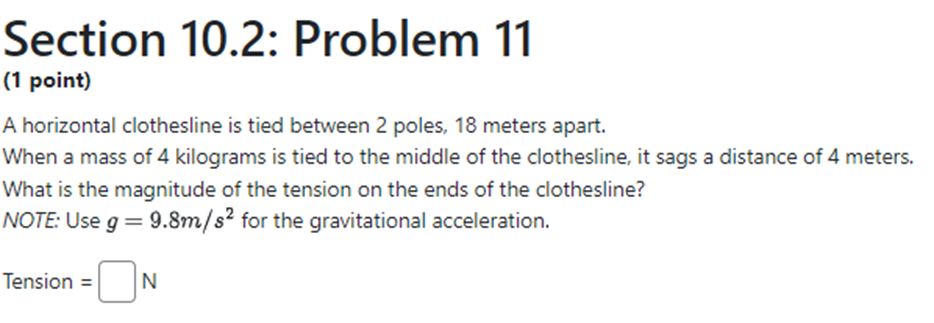 Section 10.2: Problem 11
(1 point)

A horizontal clothesline is tied between 2 poles, 18 meters apart.
When a mass of 4 kilograms is tied to the middle of the clothesline, it sags a distance of 4 meters.
What is the magnitude of the tension on the ends of the clothesline?
NOTE: Use $g = 9.8m/s^2$ for the gravitational acceleration.

Tension = N